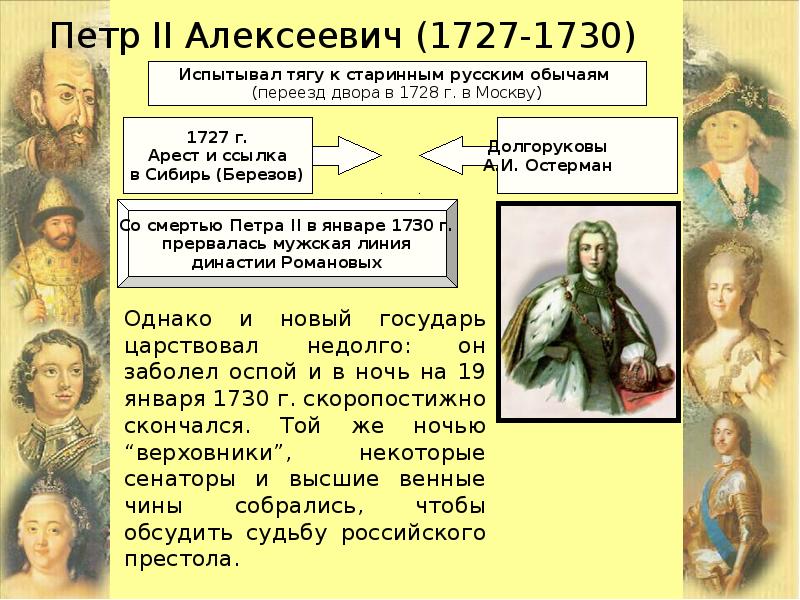 Петр II Алексеевич (1727-1730)

Испытывал тягу к старинным русским обычаям
(переезд двора в 1728 г. в Москву)

1727 г.
Арест и ссылка
в Сибирь (Березов)

Долгоруковы
А.И. Остерман

Со смертью Петра II в январе 1730 г. прервалась мужская линия династии Романовых

Однако и новый государь царствовал недолго: он заболел оспой и в ночь на 19 января 1730 г. скоропостижно скончался. Той же ночью “верховники”, некоторые сенаторы и высшие венные чины собрались, чтобы обсудить судьбу российского престола.